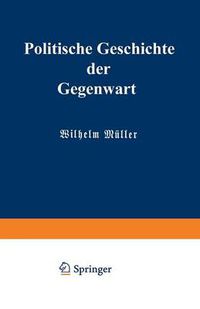 Politische Geschichte der Gegenwart

Wilhelm Müller

Springer